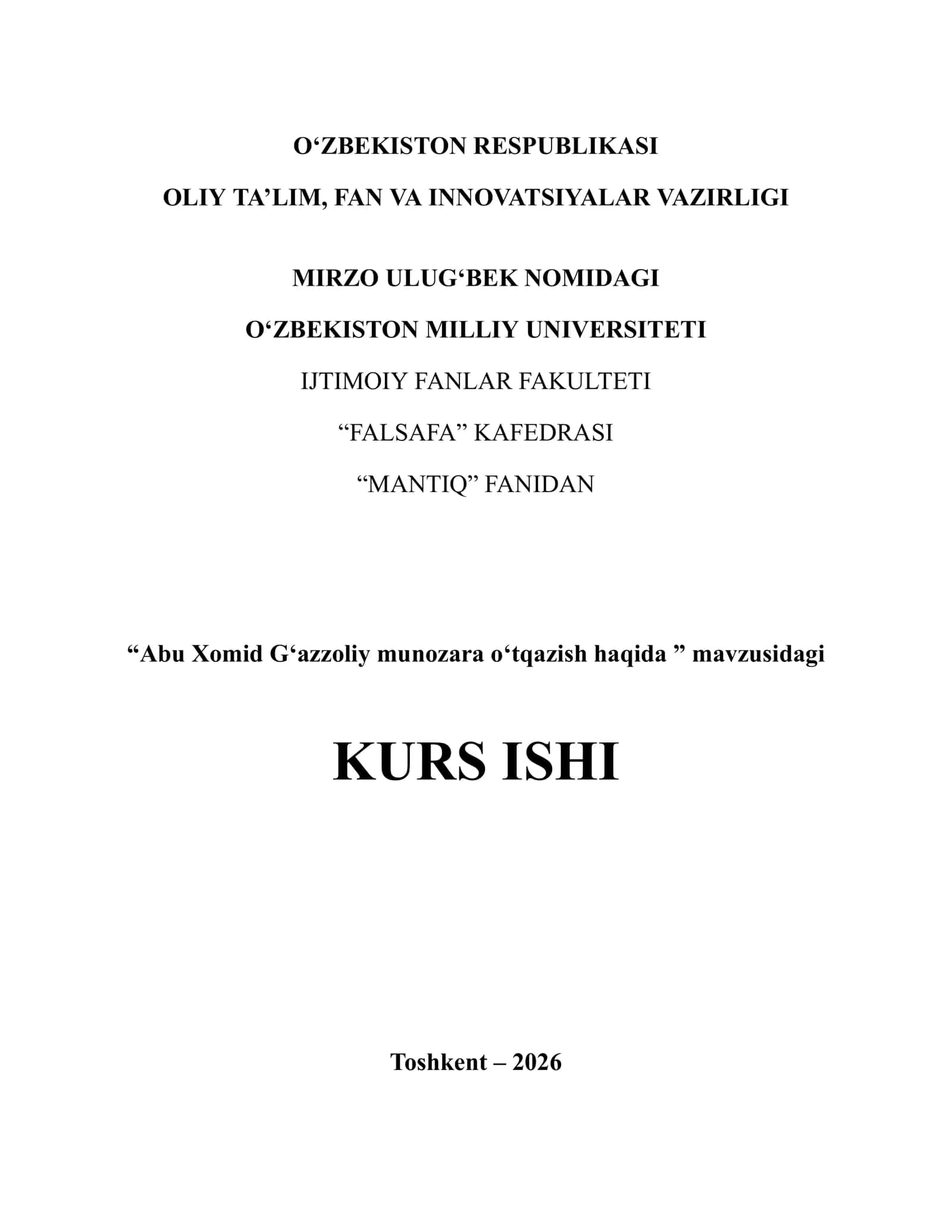 O‘ZBEKISTON RESPUBLIKASI

OLIY TA’LIM, FAN VA INNOVATSIYALAR VAZIRLIGI

MIRZO ULUG‘BEK NOMIDAGI

O‘ZBEKISTON MILLIY UNIVERSITETI

IJTIMOIY FANLAR FAKULTETI

“FALSAFA” KAFEDRASI

“MANTIQ” FANIDAN

“Abu Xomid G‘azzoliy munozara o‘tqazish haqida ” mavzusidagi

KURS ISHI

Toshkent – 2026